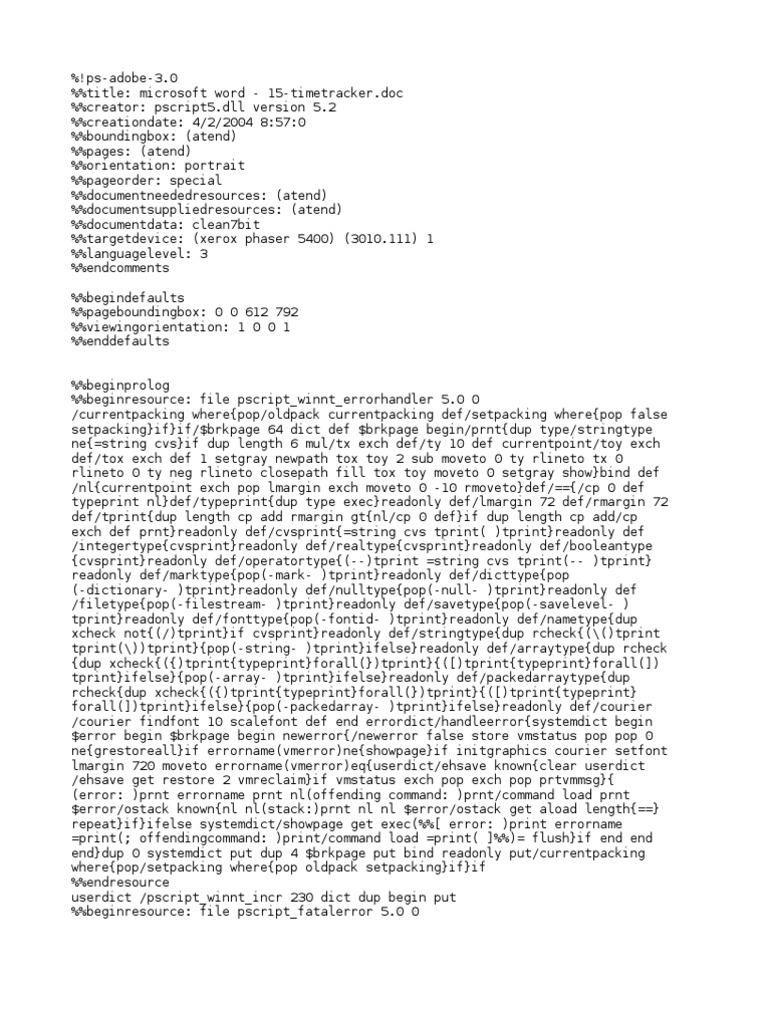 %!ps-adobe-3.0
%%title: microsoft word - 15-timetracker.doc
%%creator: pscript5.dll version 5.2
%%creationdate: 4/2/2004 8:57:0
%%boundingbox: (atend)
%%pages: (atend)
%%orientation: portrait
%%pageorder: special
%%documentneededresources: (atend)
%%documentsuppliedresources: (atend)
%%documentdata: clean7bit
%%targetdevice: (xerox phaser 5400) (3010.111) 1
%%languagelevel: 3
%%endcomments

%%begindefaults
%%pageboundingbox: 0 0 612 792
%%viewingorientation: 1 0 0 1
%%enddefaults

%%beginprolog
%%beginresource: file pscript_winnt_errorhandler 5.0 0
/currentpacking where{pop/oldpack currentpacking def/setpacking where{pop false setpacking}if}if/$brkpage 64 dict def $brkpage begin/prnt{dup type/stringtype ne{=string cvs}if dup length 6 mul/tx exch def/ty 10 def currentpoint/toy exch def/tox exch def 1 setgray newpath tox toy 2 sub moveto 0 ty rlineto tx 0 rlineto 0 ty neg rlineto closepath fill tox toy moveto 0 setgray show}bind def /nl{currentpoint exch pop lmargin exch moveto 0 -10 rmoveto}def/=={/cp 0 def typeprint nl}def/typeprint{dup type exec}readonly def/lmargin 72 def/rmargin 72 def/tprint{dup length cp add rmargin gt{nl/cp 0 def}if dup length cp add/cp exch def prnt}readonly def/cvsprint{=string cvs tprint( )tprint}readonly def /integertype{cvsprint}readonly def/realtype{cvsprint}readonly def/booleantype {cvsprint}readonly def/operatortype{(--)tprint =string cvs tprint(-- )tprint} readonly def/marktype{pop(-mark- )tprint}readonly def/dicttype{pop (-dictionary- )tprint}readonly def/nulltype{pop(-null- )tprint}readonly def /filetype{pop(-filestream- )tprint}readonly def/savetype{pop(-savelevel- ) tprint}readonly def/fonttype{pop(-fontid- )tprint}readonly def/nametype{dup xcheck not{(/)tprint}if cvsprint}readonly def/stringtype{dup rcheck{(\()tprint tprint(\))tprint}{pop(-string- )tprint}ifelse}readonly def/arraytype{dup rcheck {dup xcheck{({)tprint{typeprint}forall(})tprint}{([)tprint{typeprint}forall(]) tprint}ifelse}{pop(-array- )tprint}ifelse}readonly def/packedarraytype{dup rcheck{dup xcheck{({)tprint{typeprint}forall(})tprint}{([)tprint{typeprint} forall(])tprint}ifelse}{pop(-packedarray- )tprint}ifelse}readonly def/courier /courier findfont 10 scalefont def end errordict/handleerror{systemdict begin $error begin $brkpage begin newerror{/newerror false store vmstatus pop pop 0 ne{grestoreall}if errorname(vmerror)ne{showpage}if initgraphics courier setfont lmargin 720 moveto errorname(vmerror)eq{userdict/ehsave known{clear userdict /ehsave get restore 2 vmreclaim}if vmstatus exch pop exch pop prtvmmsg}{ (error: )prnt errorname prnt nl(offending command: )prnt/command load prnt $error/ostack known{nl nl(stack:)prnt nl nl $error/ostack get aload length{==} repeat}if}ifelse systemdict/showpage get exec(%%[ error: )print errorname =print(; offendingcommand: )print/command load =print( ]%%)= flush}if end end end}dup 0 systemdict put dup 4 $brkpage put bind readonly put/currentpacking where{pop/setpacking where{pop oldpack setpacking}if}if
%%endresource
userdict /pscript_winnt_incr 230 dict dup begin put
%%beginresource: file pscript_fatalerror 5.0 0